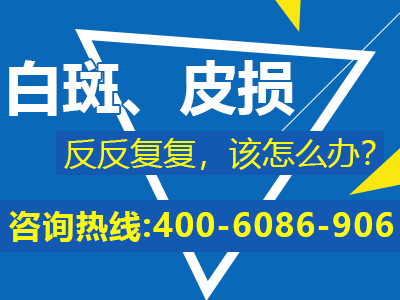 白斑、皮损

反反复复，该怎么办？

咨询热线:400-6086-906